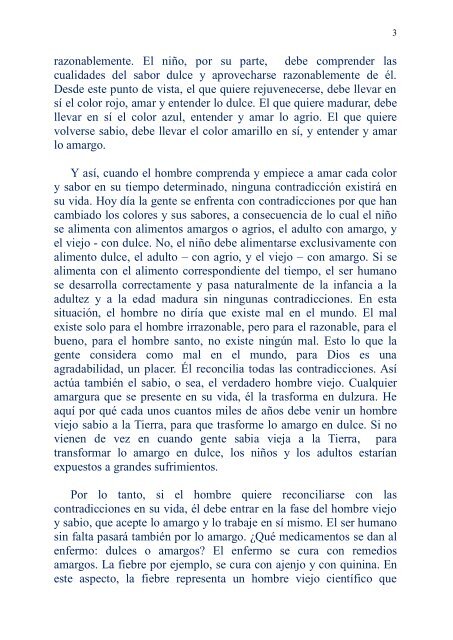 3

razonablemente. El niño, por su parte, debe comprender las cualidades del sabor dulce y aprovecharse razonablemente de él. Desde este punto de vista, el que quiere rejuvenecerse, debe llevar en sí el color rojo, amar y entender lo dulce. El que quiere madurar, debe llevar en sí el color azul, entender y amar lo agrio. El que quiere volverse sabio, debe llevar el color amarillo en sí, y entender y amar lo amargo.

Y así, cuando el hombre comprenda y empiece a amar cada color y sabor en su tiempo determinado, ninguna contradicción existirá en su vida. Hoy día la gente se enfrenta con contradicciones por que han cambiado los colores y sus sabores, a consecuencia de lo cual el niño se alimenta con alimentos amargos o agrios, el adulto con amargo, y el viejo - con dulce. No, el niño debe alimentarse exclusivamente con alimento dulce, el adulto – con agrio, y el viejo – con amargo. Si se alimenta con el alimento correspondiente del tiempo, el ser humano se desarrolla correctamente y pasa naturalmente de la infancia a la adultez y a la edad madura sin ningunas contradicciones. En esta situación, el hombre no diría que existe mal en el mundo. El mal existe solo para el hombre irrazonable, pero para el razonable, para el bueno, para el hombre santo, no existe ningún mal. Esto lo que la gente considera como mal en el mundo, para Dios es una agradabilidad, un placer. Él reconcilia todas las contradicciones. Así actúa también el sabio, o sea, el verdadero hombre viejo. Cualquier amargura que se presente en su vida, él la trasforma en dulzura. He aquí por qué cada unos cuantos miles de años debe venir un hombre viejo sabio a la Tierra, para que trasforme lo amargo en dulce. Si no vienen de vez en cuando gente sabia vieja a la Tierra, para transformar lo amargo en dulce, los niños y los adultos estarían expuestos a grandes sufrimientos.

Por lo tanto, si el hombre quiere reconciliarse con las contradicciones en su vida, él debe entrar en la fase del hombre viejo y sabio, que acepte lo amargo y lo trabaje en sí mismo. El ser humano sin falta pasará también por lo amargo. ¿Qué medicamentos se dan al enfermo: dulces o amargos? El enfermo se cura con remedios amargos. La fiebre por ejemplo, se cura con ajenjo y con quinina. En este aspecto, la fiebre representa un hombre viejo científico que